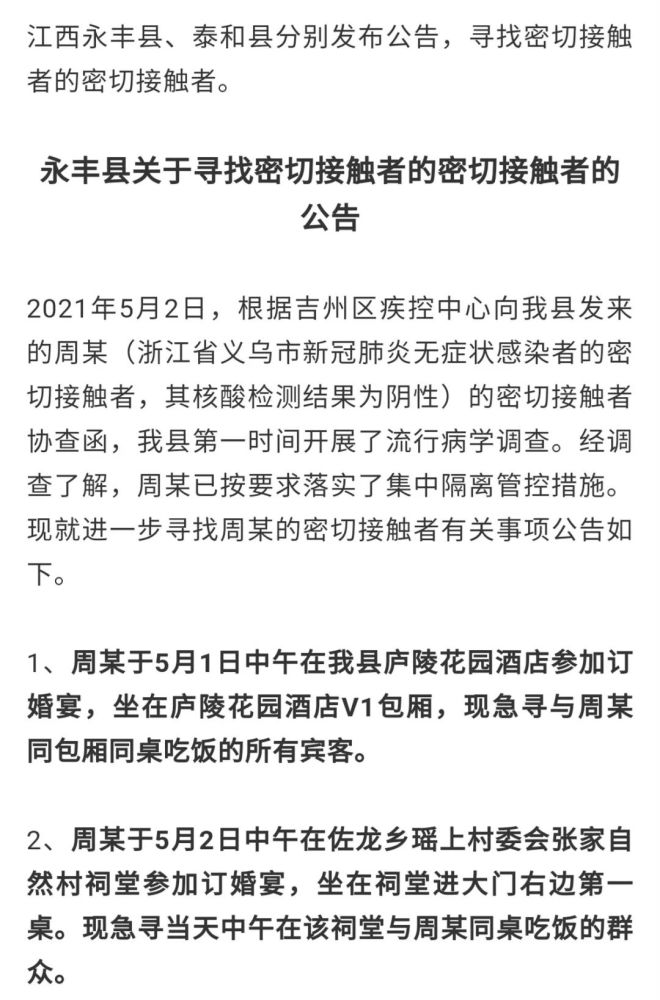 江西永丰县、泰和县分别发布公告，寻找密切接触者的密切接触者。

永丰县关于寻找密切接触者的密切接触者的公告

2021年5月2日，根据吉州区疾控中心向我县发来的周某（浙江省义乌市新冠肺炎无症状感染者的密切接触者，其核酸检测结果为阴性）的密切接触者协查函，我县第一时间开展了流行病学调查。经调查了解，周某已按要求落实了集中隔离管控措施。现就进一步寻找周某的密切接触者有关事项公告如下。

1、周某于5月1日中午在我县庐陵花园酒店参加订婚宴，坐在庐陵花园酒店V1包厢，现急寻与周某同包厢同桌吃饭的所有宾客。

2、周某于5月2日中午在佐龙乡瑶上村委会张家自然村祠堂参加订婚宴，坐在祠堂进大门右边第一桌。现急寻当天中午在该祠堂与周某同桌吃饭的群众。